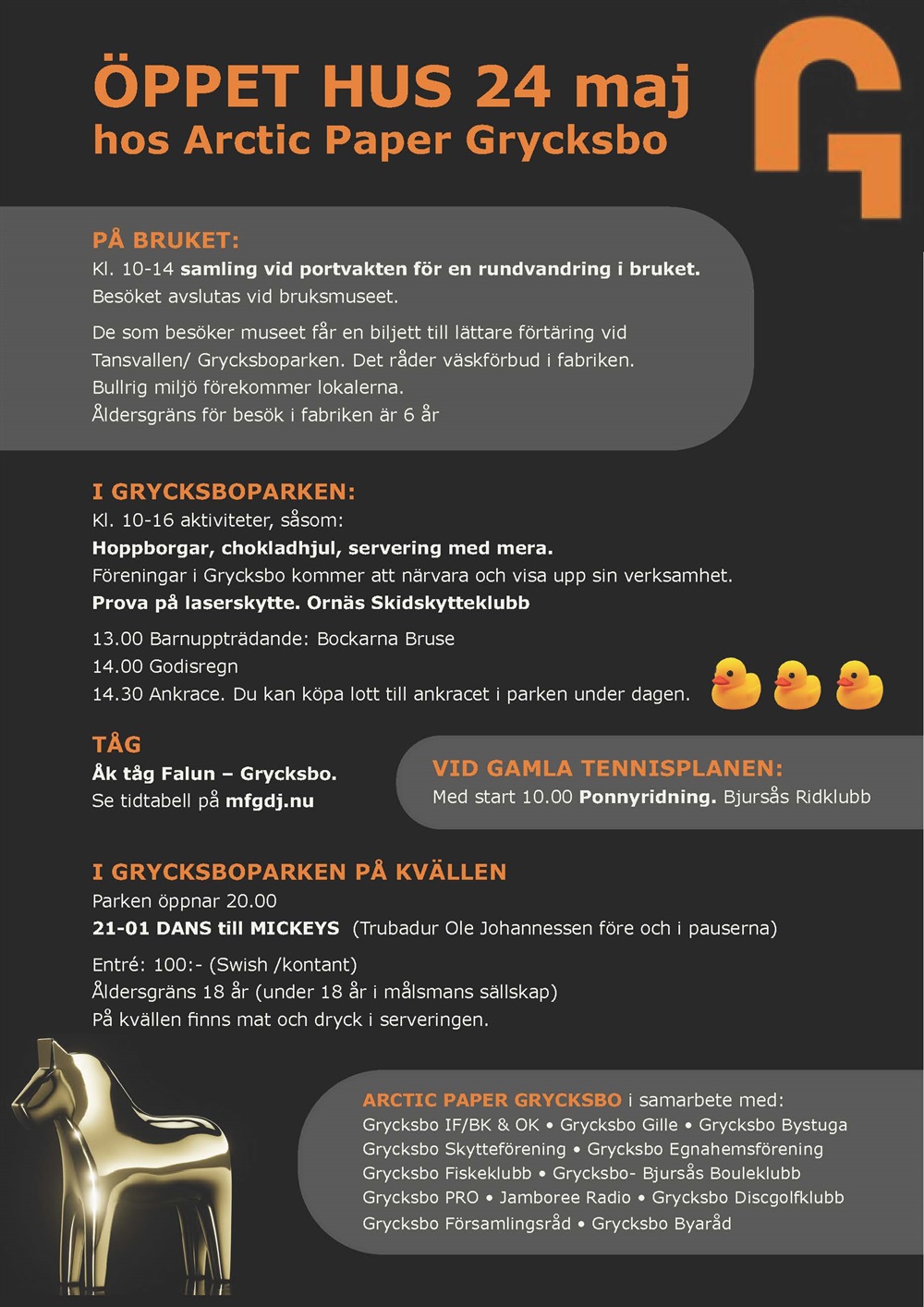 ÖPPET HUS 24 maj
hos Arctic Paper Grycksbo

PÅ BRUKET:
Kl. 10-14 samling vid portvakten för en rundvandring i bruket. Besöket avslutas vid bruksmuseet.

De som besöker museet får en biljett till lättare förtäring vid Tansvallen/ Grycksboparken. Det råder väskförbud i fabriken. Bullrig miljö förekommer lokalerna.
Åldersgräns för besök i fabriken är 6 år

I GRYCKSBOPARKEN:
Kl. 10-16 aktiviteter, såsom:
Hoppborgar, chokladhjul, servering med mera.
Föreningar i Grycksbo kommer att närvara och visa upp sin verksamhet.
Prova på laserskytte. Ornäs Skidskytteklubb

13.00 Barnuppträdande: Bockarna Bruse
14.00 Godisregn
14.30 Ankrace. Du kan köpa lott till ankracet i parken under dagen.

TÅG
Åk tåg Falun – Grycksbo.
Se tidtabell på mfgdj.nu

VID GAMLA TENNISPLANEN:
Med start 10.00 Ponnyridning. Bjursås Ridklubb

I GRYCKSBOPARKEN PÅ KVÄLLEN
Parken öppnar 20.00
21-01 DANS till MICKEYS (Trubadur Ole Johannessen före och i pauserna)

Entré: 100:- (Swish /kontant)
Åldersgräns 18 år (under 18 år i målsmans sällskap)
På kvällen finns mat och dryck i serveringen.

ARCTIC PAPER GRYCKSBO i samarbete med:
Grycksbo IF/BK & OK • Grycksbo Gille • Grycksbo Bystuga
Grycksbo Skytteförening • Grycksbo Egnahemsförening
Grycksbo Fiskeklubb • Grycksbo- Bjursås Bouleklubb
Grycksbo PRO • Jamboree Radio • Grycksbo Discgolfklubb
Grycksbo Församlingsråd • Grycksbo Byaråd